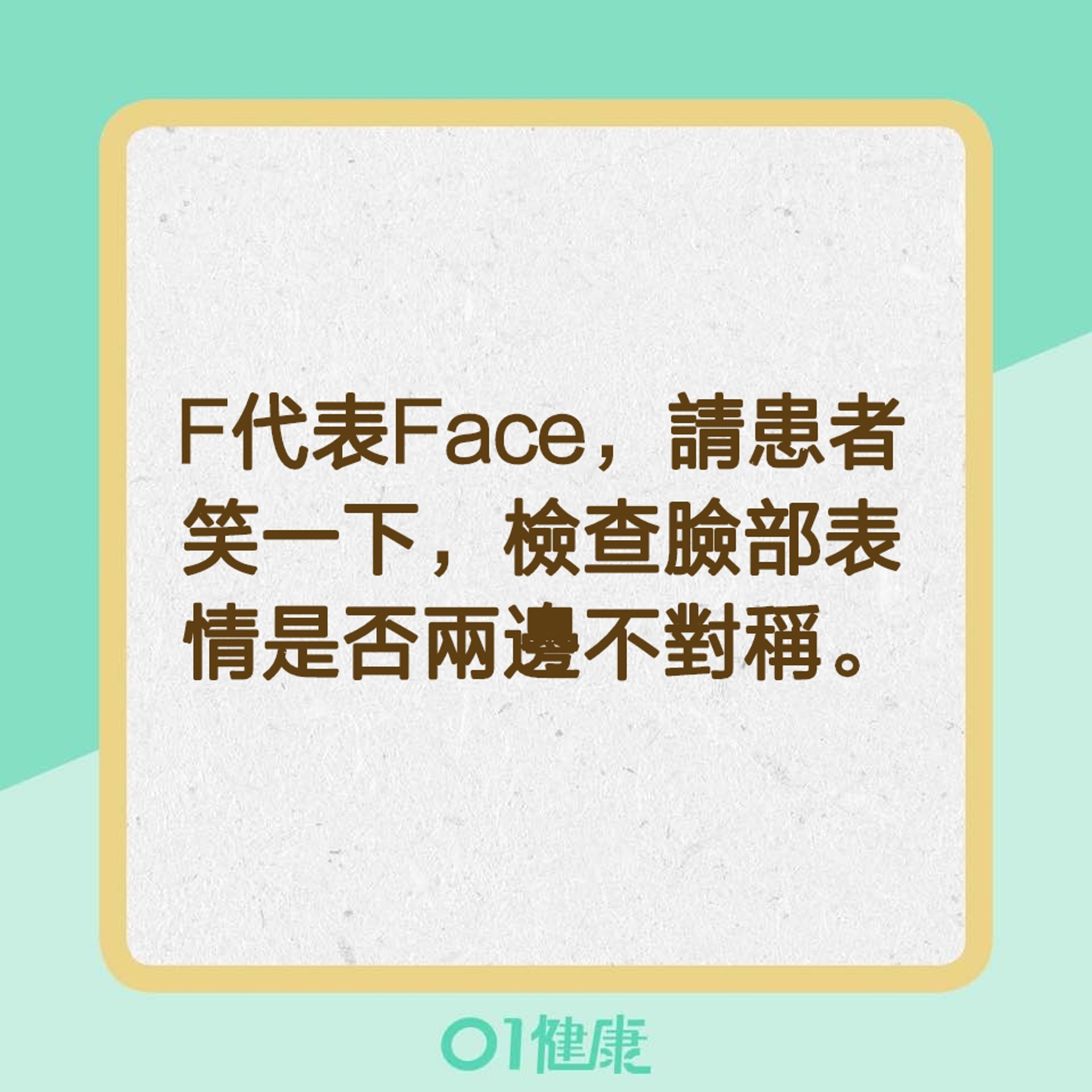 F代表Face，請患者笑一下，檢查臉部表情是否兩邊不對稱。

01健康